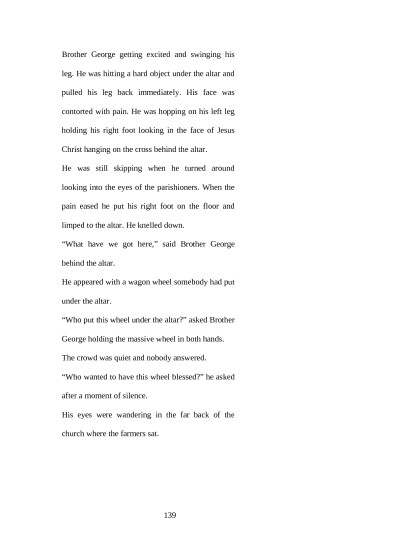 Brother George getting excited and swinging his leg. He was hitting a hard object under the altar and pulled his leg back immediately. His face was contorted with pain. He was hopping on his left leg holding his right foot looking in the face of Jesus Christ hanging on the cross behind the altar.

He was still skipping when he turned around looking into the eyes of the parishioners. When the pain eased he put his right foot on the floor and limped to the altar. He knelled down.

“What have we got here,” said Brother George behind the altar.

He appeared with a wagon wheel somebody had put under the altar.

“Who put this wheel under the altar?” asked Brother George holding the massive wheel in both hands.

The crowd was quiet and nobody answered.

“Who wanted to have this wheel blessed?” he asked after a moment of silence.

His eyes were wandering in the far back of the church where the farmers sat.

139